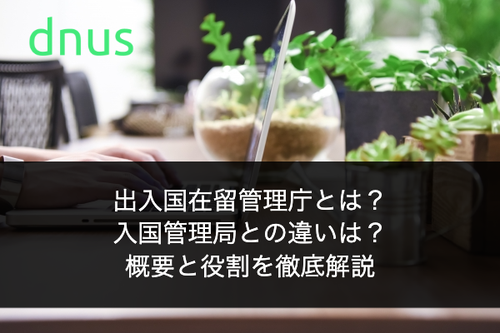 dnus

出入国在留管理庁とは？
入国管理局との違いは？
概要と役割を徹底解説